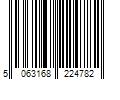 5 063168 224782